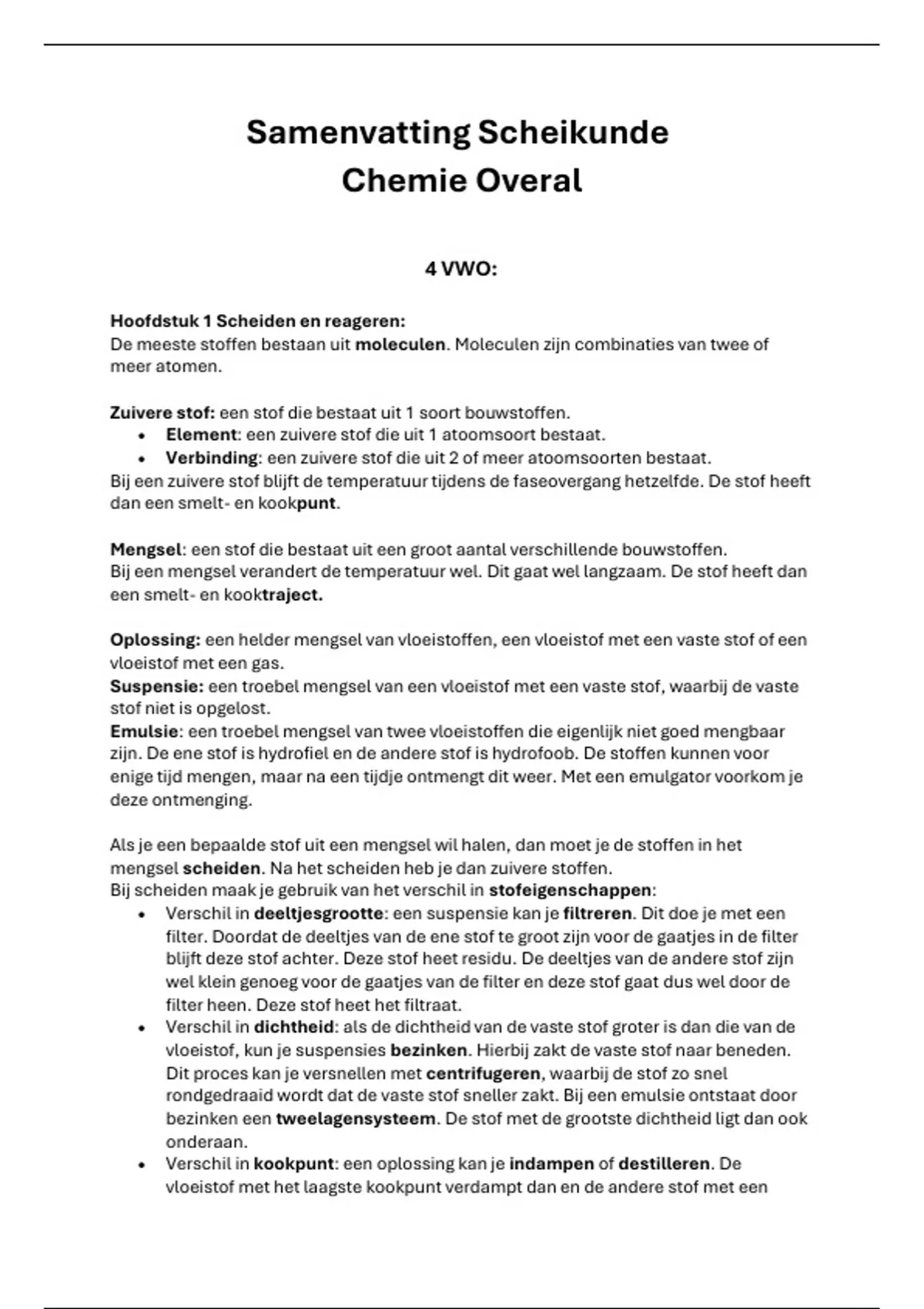 Samenvatting Scheikunde
Chemie Overal

4 VWO:

Hoofdstuk 1 Scheiden en reageren:
De meeste stoffen bestaan uit moleculen. Moleculen zijn combinaties van twee of meer atomen.

Zuivere stof: een stof die bestaat uit 1 soort bouwstoffen.
• Element: een zuivere stof die uit 1 atoomsoort bestaat.
• Verbinding: een zuivere stof die uit 2 of meer atoomsoorten bestaat.
Bij een zuivere stof blijft de temperatuur tijdens de faseovergang hetzelfde. De stof heeft dan een smelt- en kookpunt.

Mengsel: een stof die bestaat uit een groot aantal verschillende bouwstoffen.
Bij een mengsel verandert de temperatuur wel. Dit gaat wel langzaam. De stof heeft dan een smelt- en kooktraject.

Oplossing: een helder mengsel van vloeistoffen, een vloeistof met een vaste stof of een vloeistof met een gas.
Suspensie: een troebel mengsel van een vloeistof met een vaste stof, waarbij de vaste stof niet is opgelost.
Emulsie: een troebel mengsel van twee vloeistoffen die eigenlijk niet goed mengbaar zijn. De ene stof is hydrofiel en de andere stof is hydrofoob. De stoffen kunnen voor enige tijd mengen, maar na een tijdje ontmengt dit weer. Met een emulgator voorkom je deze ontmenging.

Als je een bepaalde stof uit een mengsel wil halen, dan moet je de stoffen in het mengsel scheiden. Na het scheiden heb je dan zuivere stoffen.
Bij scheiden maak je gebruik van het verschil in stofeigenschappen:
• Verschil in deeltjesgrootte: een suspensie kan je filtreren. Dit doe je met een filter. Doordat de deeltjes van de ene stof te groot zijn voor de gaatjes in de filter blijft deze stof achter. Deze stof heet residu. De deeltjes van de andere stof zijn wel klein genoeg voor de gaatjes van de filter en deze stof gaat dus wel door de filter heen. Deze stof heet het filtraat.
• Verschil in dichtheid: als de dichtheid van de vaste stof groter is dan die van de vloeistof, kun je suspensies bezinken. Hierbij zakt de vaste stof naar beneden. Dit proces kan je versnellen met centrifugeren, waarbij de stof zo snel rondgedraaid wordt dat de vaste stof sneller zakt. Bij een emulsie ontstaat door bezinken een tweelagensysteem. De stof met de grootste dichtheid ligt dan ook onderaan.
• Verschil in kookpunt: een oplossing kan je indampen of destilleren. De vloeistof met het laagste kookpunt verdampt dan en de andere stof met een